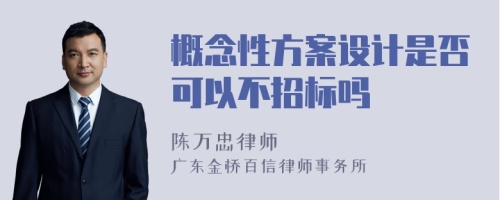 概念性方案设计是否可以不招标吗

陈万忠律师
广东金桥百信律师事务所